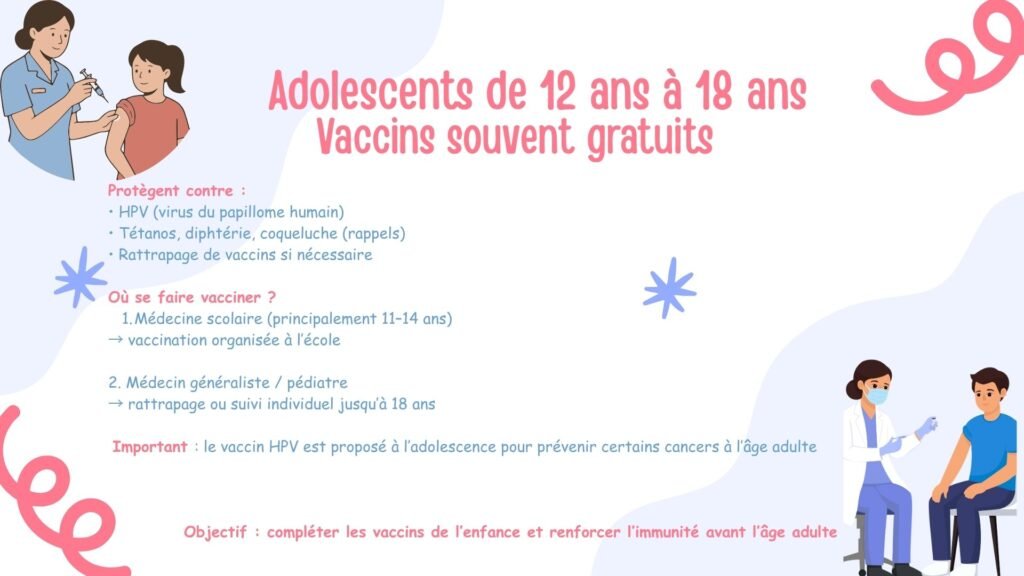 Adolescents de 12 ans à 18 ans
Vaccins souvent gratuits

Protègent contre :
• HPV (virus du papillome humain)
• Tétanos, diphtérie, coqueluche (rappels)
• Rattrapage de vaccins si nécessaire

Où se faire vacciner ?
1. Médecine scolaire (principalement 11–14 ans)
→ vaccination organisée à l'école

2. Médecin généraliste / pédiatre
→ rattrapage ou suivi individuel jusqu'à 18 ans

Important : le vaccin HPV est proposé à l'adolescence pour prévenir certains cancers à l'âge adulte

Objectif : compléter les vaccins de l'enfance et renforcer l'immunité avant l'âge adulte